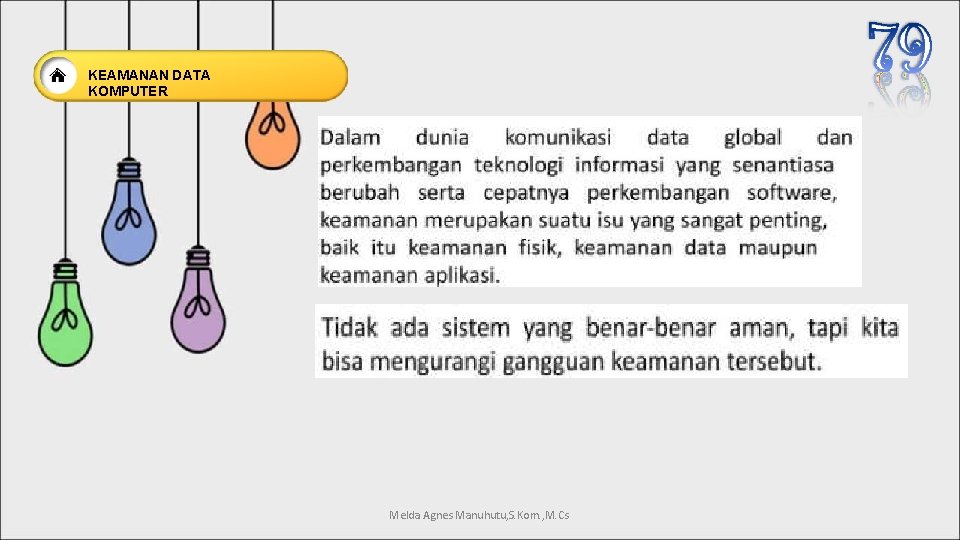 KEAMANAN DATA KOMPUTER

79

Dalam dunia komunikasi data global dan perkembangan teknologi informasi yang senantiasa berubah serta cepatnya perkembangan software, keamanan merupakan suatu isu yang sangat penting, baik itu keamanan fisik, keamanan data maupun keamanan aplikasi.

Tidak ada sistem yang benar-benar aman, tapi kita bisa mengurangi gangguan keamanan tersebut.

Melda Agnes Manuhutu,S.Kom.,M.Cs